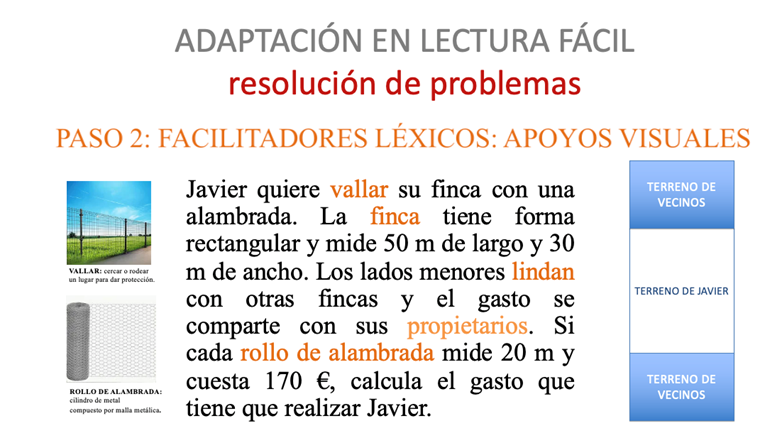 ADAPTACIÓN EN LECTURA FÁCIL
resolución de problemas

PASO 2: FACILITADORES LÉXICOS: APOYOS VISUALES

VALLAR: cercar o rodear un lugar para dar protección.

ROLLO DE ALAMBRADA: cilindro de metal compuesto por malla metálica.

Javier quiere vallar su finca con una alambrada. La finca tiene forma rectangular y mide 50 m de largo y 30 m de ancho. Los lados menores lindan con otras fincas y el gasto se comparte con sus propietarios. Si cada rollo de alambrada mide 20 m y cuesta 170 €, calcula el gasto que tiene que realizar Javier.

TERRENO DE VECINOS

TERRENO DE JAVIER

TERRENO DE VECINOS